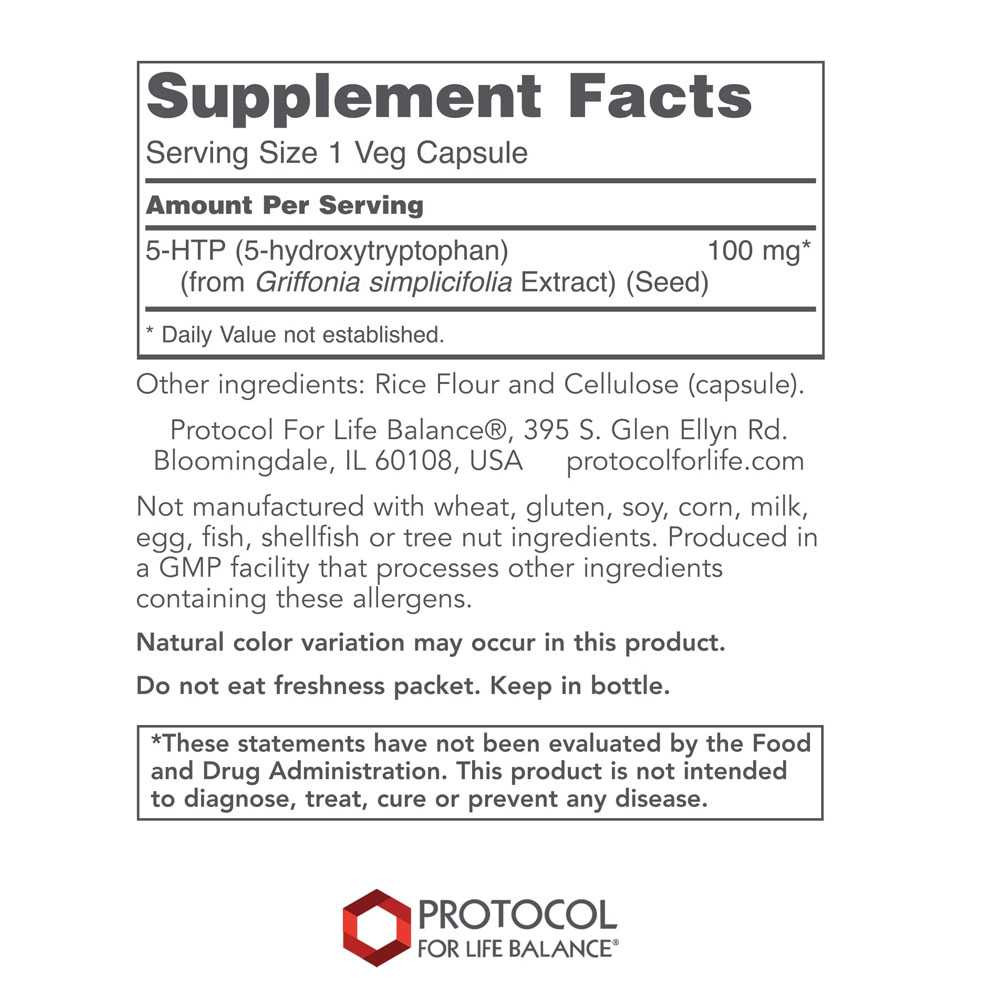 Supplement Facts

Serving Size 1 Veg Capsule

Amount Per Serving

5-HTP (5-hydroxytryptophan) 100 mg*
(from Griffonia simplicifolia Extract) (Seed)

* Daily Value not established.

Other ingredients: Rice Flour and Cellulose (capsule).

Protocol For Life Balance®, 395 S. Glen Ellyn Rd.
Bloomingdale, IL 60108, USA protocolforlife.com

Not manufactured with wheat, gluten, soy, corn, milk, egg, fish, shellfish or tree nut ingredients. Produced in a GMP facility that processes other ingredients containing these allergens.

Natural color variation may occur in this product.

Do not eat freshness packet. Keep in bottle.

*These statements have not been evaluated by the Food and Drug Administration. This product is not intended to diagnose, treat, cure or prevent any disease.

PROTOCOL
FOR LIFE BALANCE®